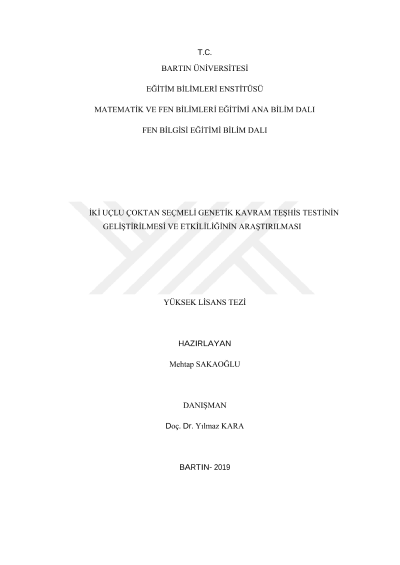 T.C.

BARTIN ÜNİVERSİTESİ

EĞİTİM BİLİMLERİ ENSTİTÜSÜ

MATEMATİK VE FEN BİLİMLERİ EĞİTİMİ ANA BİLİM DALI

FEN BİLGİSİ EĞİTİMİ BİLİM DALI

İKİ UÇLU ÇOKTAN SEÇMELİ GENETİK KAVRAM TEŞHİS TESTİNİN GELİŞTİRİLMESİ VE ETKİLİLİĞİNİN ARAŞTIRILMASI

YÜKSEK LİSANS TEZİ

HAZIRLAYAN

Mehtap SAKAOĞLU

DANIŞMAN

Doç. Dr. Yılmaz KARA

BARTIN- 2019